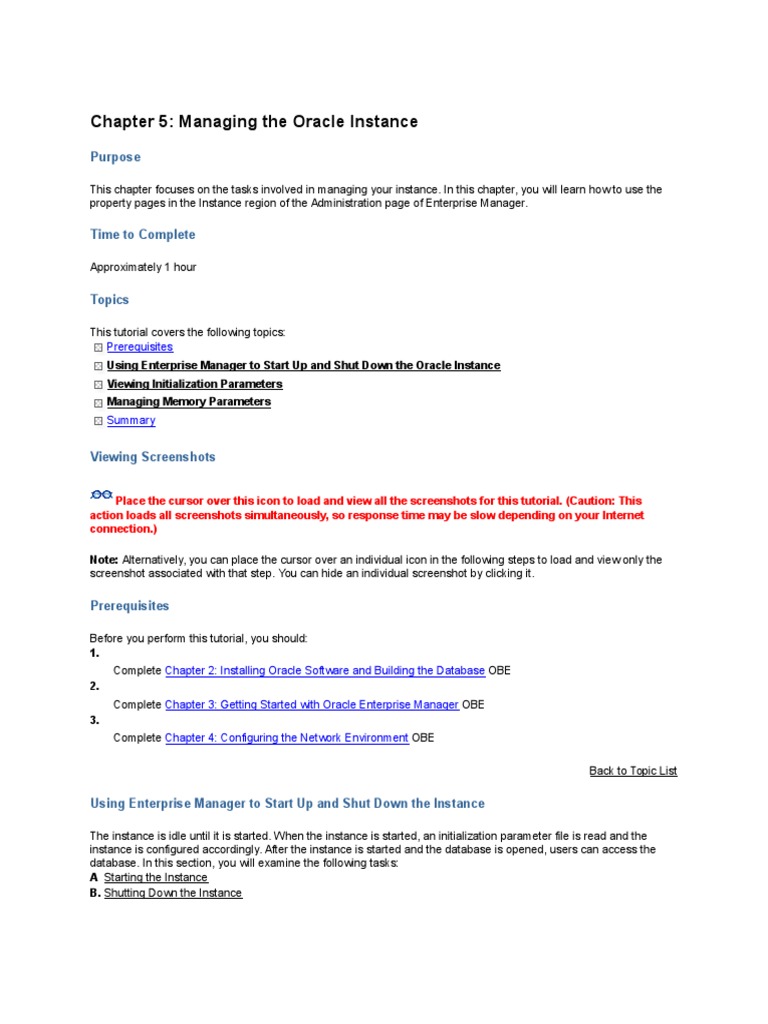 Chapter 5: Managing the Oracle Instance

Purpose

This chapter focuses on the tasks involved in managing your instance. In this chapter, you will learn how to use the property pages in the Instance region of the Administration page of Enterprise Manager.

Time to Complete

Approximately 1 hour

Topics

This tutorial covers the following topics:
Prerequisites
Using Enterprise Manager to Start Up and Shut Down the Oracle Instance
Viewing Initialization Parameters
Managing Memory Parameters
Summary

Viewing Screenshots

Place the cursor over this icon to load and view all the screenshots for this tutorial. (Caution: This action loads all screenshots simultaneously, so response time may be slow depending on your Internet connection.)

Note: Alternatively, you can place the cursor over an individual icon in the following steps to load and view only the screenshot associated with that step. You can hide an individual screenshot by clicking it.

Prerequisites

Before you perform this tutorial, you should:
1.
Complete Chapter 2: Installing Oracle Software and Building the Database OBE
2.
Complete Chapter 3: Getting Started with Oracle Enterprise Manager OBE
3.
Complete Chapter 4: Configuring the Network Environment OBE

Back to Topic List

Using Enterprise Manager to Start Up and Shut Down the Instance

The instance is idle until it is started. When the instance is started, an initialization parameter file is read and the instance is configured accordingly. After the instance is started and the database is opened, users can access the database. In this section, you will examine the following tasks:
A Starting the Instance
B. Shutting Down the Instance